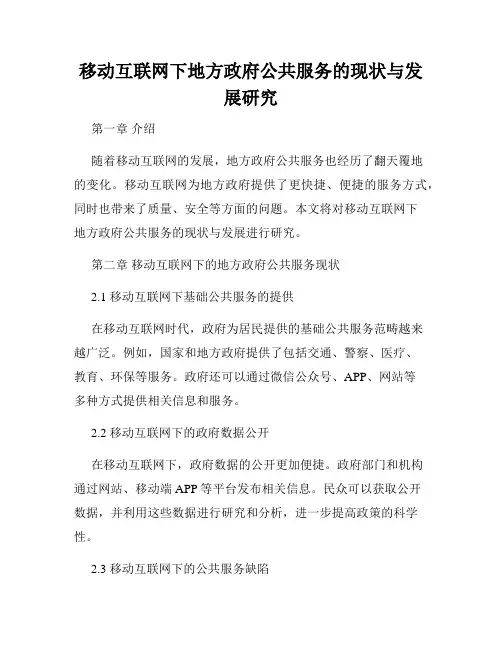 移动互联网下地方政府公共服务的现状与发展研究

第一章 介绍

随着移动互联网的发展，地方政府公共服务也经历了翻天覆地的变化。移动互联网为地方政府提供了更快捷、便捷的服务方式，同时也带来了质量、安全等方面的问题。本文将对移动互联网下地方政府公共服务的现状与发展进行研究。

第二章 移动互联网下的地方政府公共服务现状

2.1 移动互联网下基础公共服务的提供

在移动互联网时代，政府为居民提供的基础公共服务范畴越来越广泛。例如，国家和地方政府提供了包括交通、警察、医疗、教育、环保等服务。政府还可以通过微信公众号、APP、网站等多种方式提供相关信息和服务。

2.2 移动互联网下的政府数据公开

在移动互联网下，政府数据的公开更加便捷。政府部门和机构通过网站、移动端 APP 等平台发布相关信息。民众可以获取公开数据，并利用这些数据进行研究和分析，进一步提高政策的科学性。

2.3 移动互联网下的公共服务缺陷